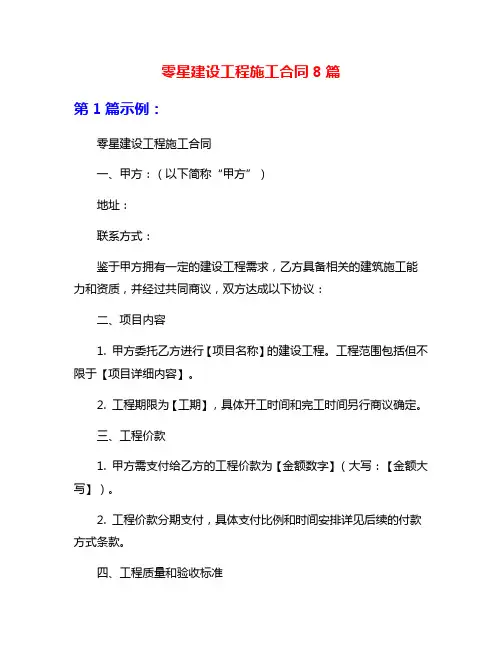 零星建设工程施工合同 8 篇

第 1 篇示例：

零星建设工程施工合同

一、甲方：（以下简称“甲方”）

地址：

联系方式：

鉴于甲方拥有一定的建设工程需求，乙方具备相关的建筑施工能力和资质，并经过共同商议，双方达成以下协议：

二、项目内容

1. 甲方委托乙方进行【项目名称】的建设工程。工程范围包括但不限于【项目详细内容】。

2. 工程期限为【工期】，具体开工时间和完工时间另行商议确定。

三、工程价款

1. 甲方需支付给乙方的工程价款为【金额数字】（大写：【金额大写】）。

2. 工程价款分期支付，具体支付比例和时间安排详见后续的付款方式条款。

四、工程质量和验收标准